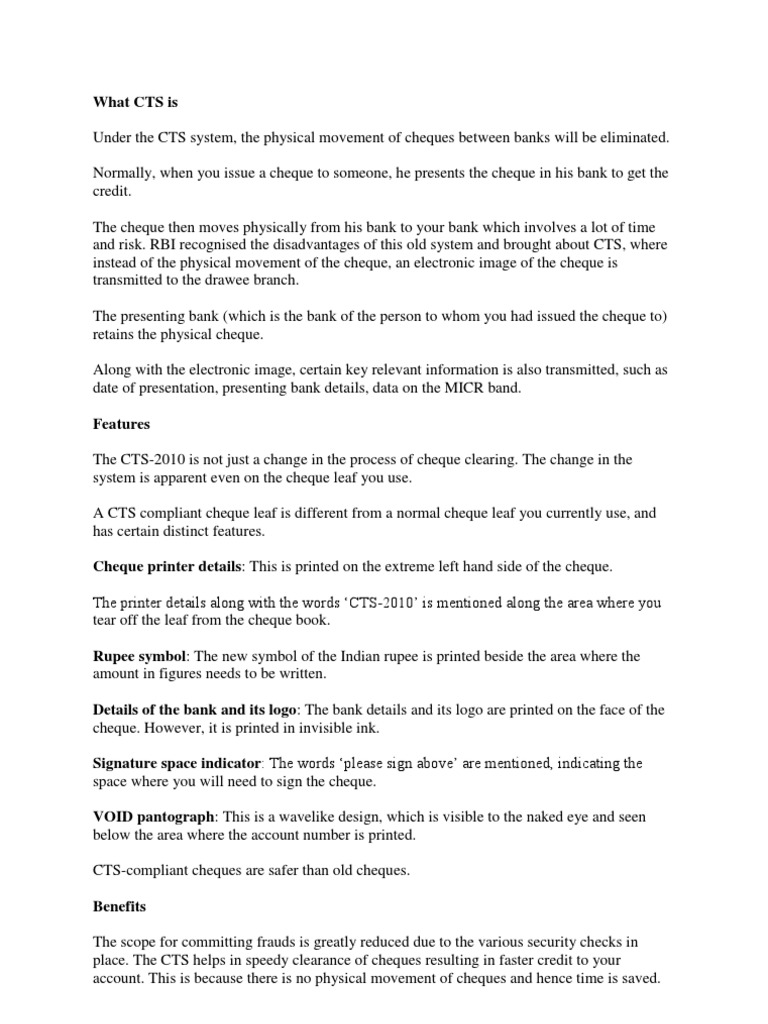 What CTS is

Under the CTS system, the physical movement of cheques between banks will be eliminated.

Normally, when you issue a cheque to someone, he presents the cheque in his bank to get the credit.

The cheque then moves physically from his bank to your bank which involves a lot of time and risk. RBI recognised the disadvantages of this old system and brought about CTS, where instead of the physical movement of the cheque, an electronic image of the cheque is transmitted to the drawee branch.

The presenting bank (which is the bank of the person to whom you had issued the cheque to) retains the physical cheque.

Along with the electronic image, certain key relevant information is also transmitted, such as date of presentation, presenting bank details, data on the MICR band.

Features

The CTS-2010 is not just a change in the process of cheque clearing. The change in the system is apparent even on the cheque leaf you use.

A CTS compliant cheque leaf is different from a normal cheque leaf you currently use, and has certain distinct features.

Cheque printer details: This is printed on the extreme left hand side of the cheque.

The printer details along with the words 'CTS-2010' is mentioned along the area where you tear off the leaf from the cheque book.

Rupee symbol: The new symbol of the Indian rupee is printed beside the area where the amount in figures needs to be written.

Details of the bank and its logo: The bank details and its logo are printed on the face of the cheque. However, it is printed in invisible ink.

Signature space indicator: The words 'please sign above' are mentioned, indicating the space where you will need to sign the cheque.

VOID pantograph: This is a wavelike design, which is visible to the naked eye and seen below the area where the account number is printed.

CTS-compliant cheques are safer than old cheques.

Benefits

The scope for committing frauds is greatly reduced due to the various security checks in place. The CTS helps in speedy clearance of cheques resulting in faster credit to your account. This is because there is no physical movement of cheques and hence time is saved.